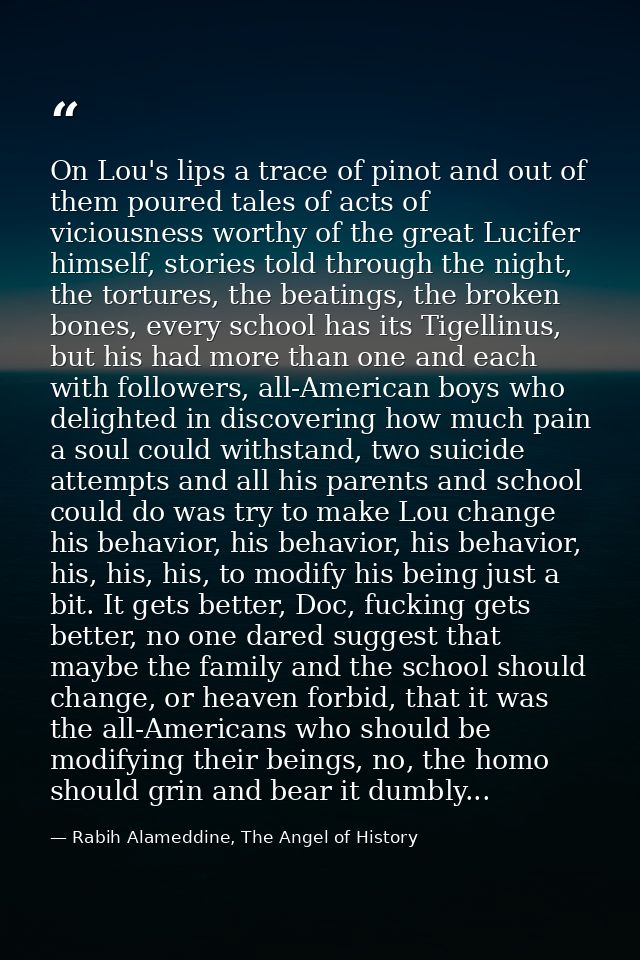 "

On Lou's lips a trace of pinot and out of them poured tales of acts of viciousness worthy of the great Lucifer himself, stories told through the night, the tortures, the beatings, the broken bones, every school has its Tigellinus, but his had more than one and each with followers, all-American boys who delighted in discovering how much pain a soul could withstand, two suicide attempts and all his parents and school could do was try to make Lou change his behavior, his behavior, his behavior, his, his, his, to modify his being just a bit. It gets better, Doc, fucking gets better, no one dared suggest that maybe the family and the school should change, or heaven forbid, that it was the all-Americans who should be modifying their beings, no, the homo should grin and bear it dumbly...

— Rabih Alameddine, The Angel of History